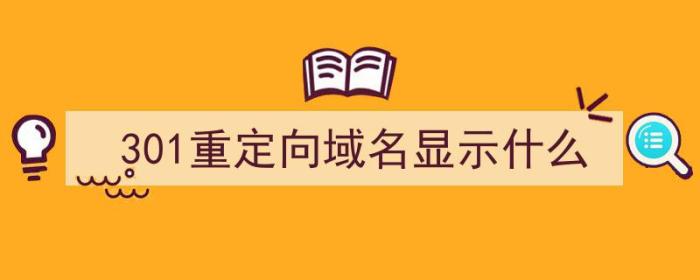 301重定向域名显示什么